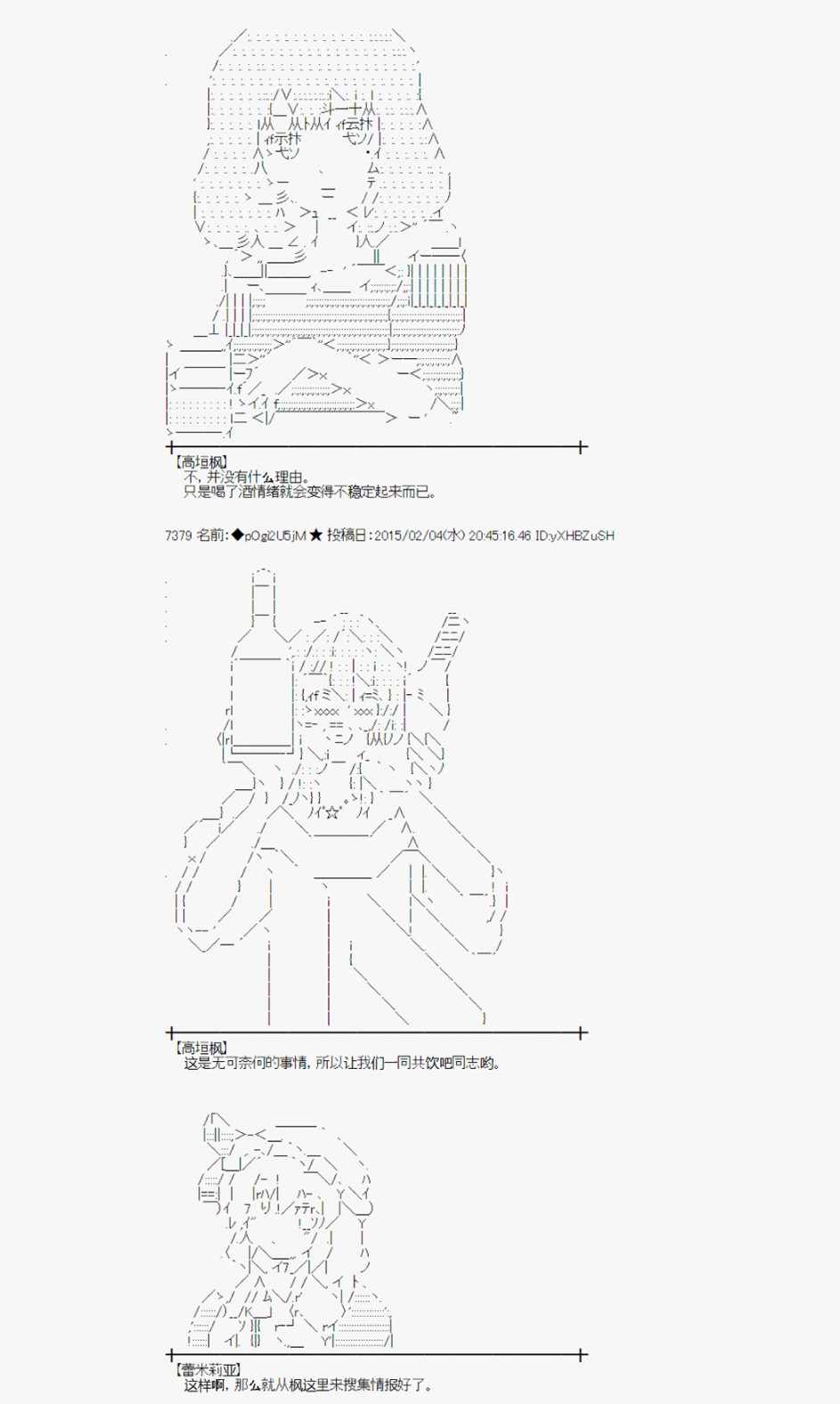 【高垣枫】
不，并没有什么理由。
只是喝了酒情绪就会变得不稳定起来而已。

7379 名前：◆pOgi2U5jM ★ 投稿日：2015/02/04(水) 20:45:16.46 ID:yXHBZuSH

【高垣枫】
这是无可奈何的事情，所以让我们一同共饮吧同志哟。

【蕾米莉亚】
这样啊，那么就从枫这里来搜集情报好了。